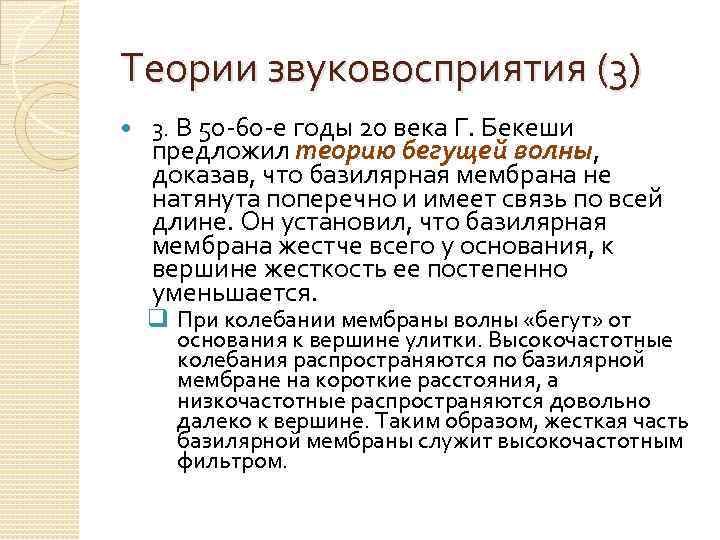 Теории звуковосприятия (3)

3. В 50-60-е годы 20 века Г. Бекеши предложил теорию бегущей волны, доказав, что базилярная мембрана не натянута поперечно и имеет связь по всей длине. Он установил, что базилярная мембрана жестче всего у основания, к вершине жесткость ее постепенно уменьшается.

При колебании мембраны волны «бегут» от основания к вершине улитки. Высокочастотные колебания распространяются по базилярной мембране на короткие расстояния, а низкочастотные распространяются довольно далеко к вершине. Таким образом, жесткая часть базилярной мембраны служит высокочастотным фильтром.